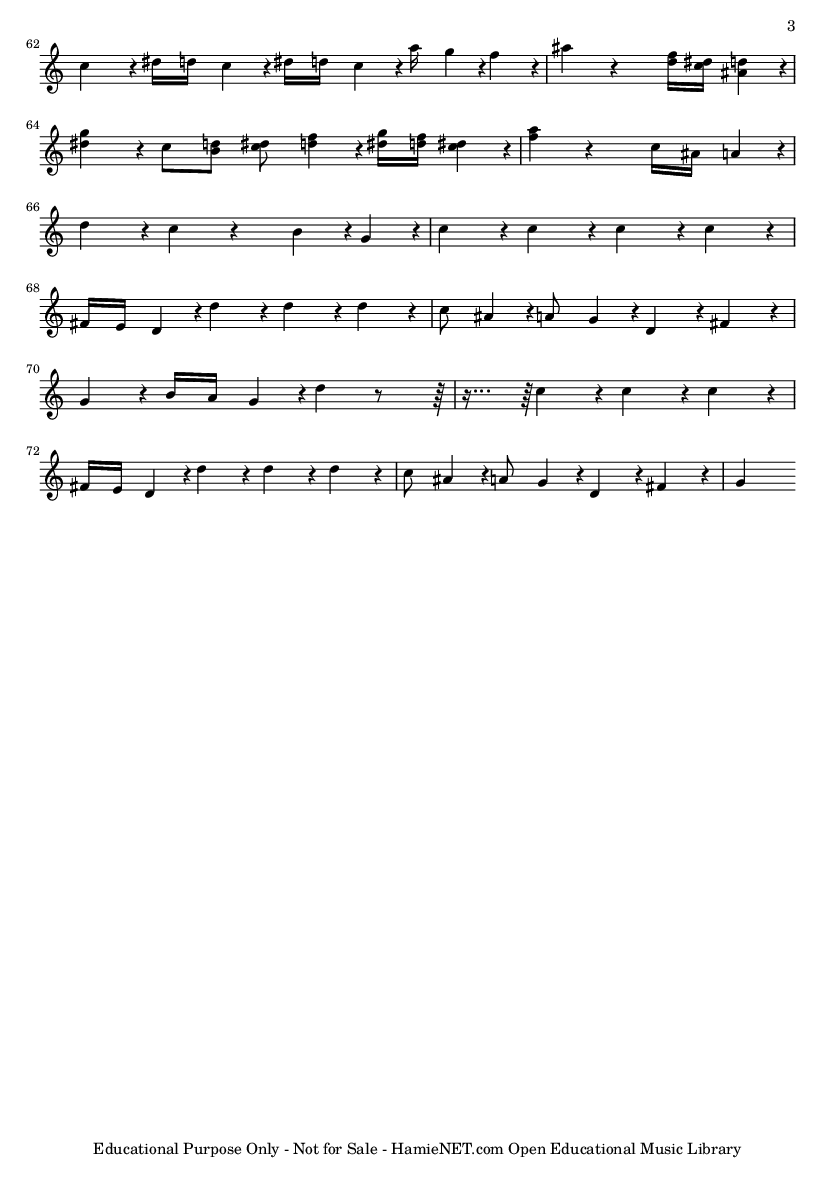 3

62

64

66

68

70

72

Educational Purpose Only - Not for Sale - HamieNET.com Open Educational Music Library